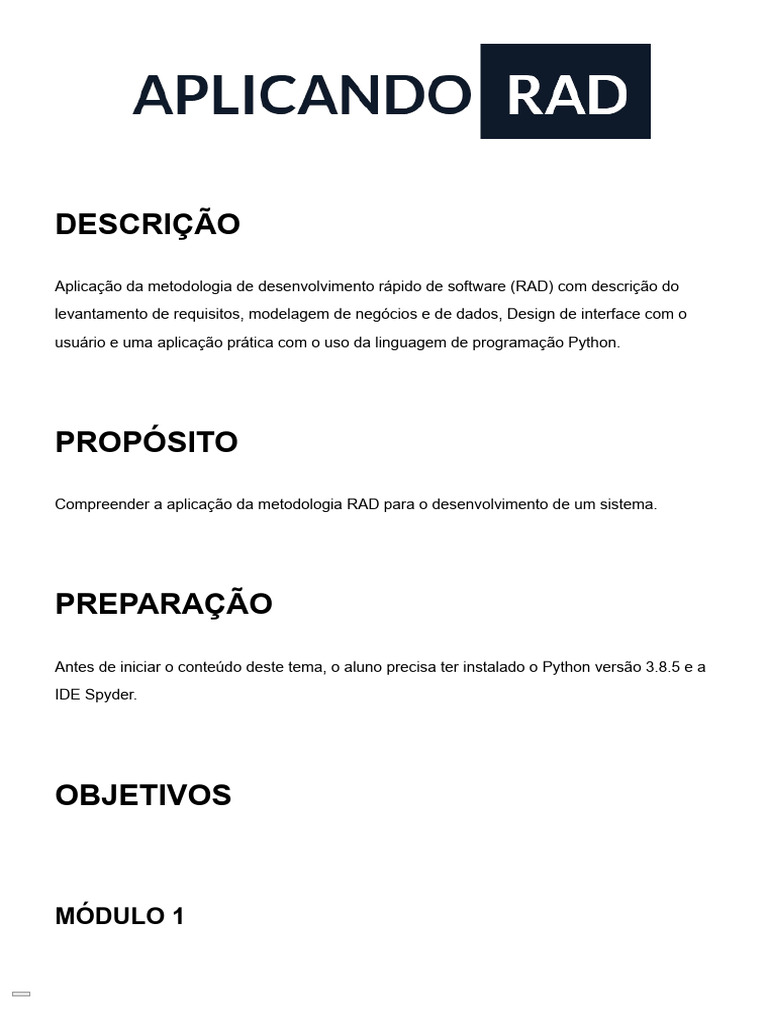 APLICANDO RAD

DESCRIÇÃO

Aplicação da metodologia de desenvolvimento rápido de software (RAD) com descrição do levantamento de requisitos, modelagem de negócios e de dados, Design de interface com o usuário e uma aplicação prática com o uso da linguagem de programação Python.

PROPÓSITO

Compreender a aplicação da metodologia RAD para o desenvolvimento de um sistema.

PREPARAÇÃO

Antes de iniciar o conteúdo deste tema, o aluno precisa ter instalado o Python versão 3.8.5 e a IDE Spyder.

OBJETIVOS

MÓDULO 1